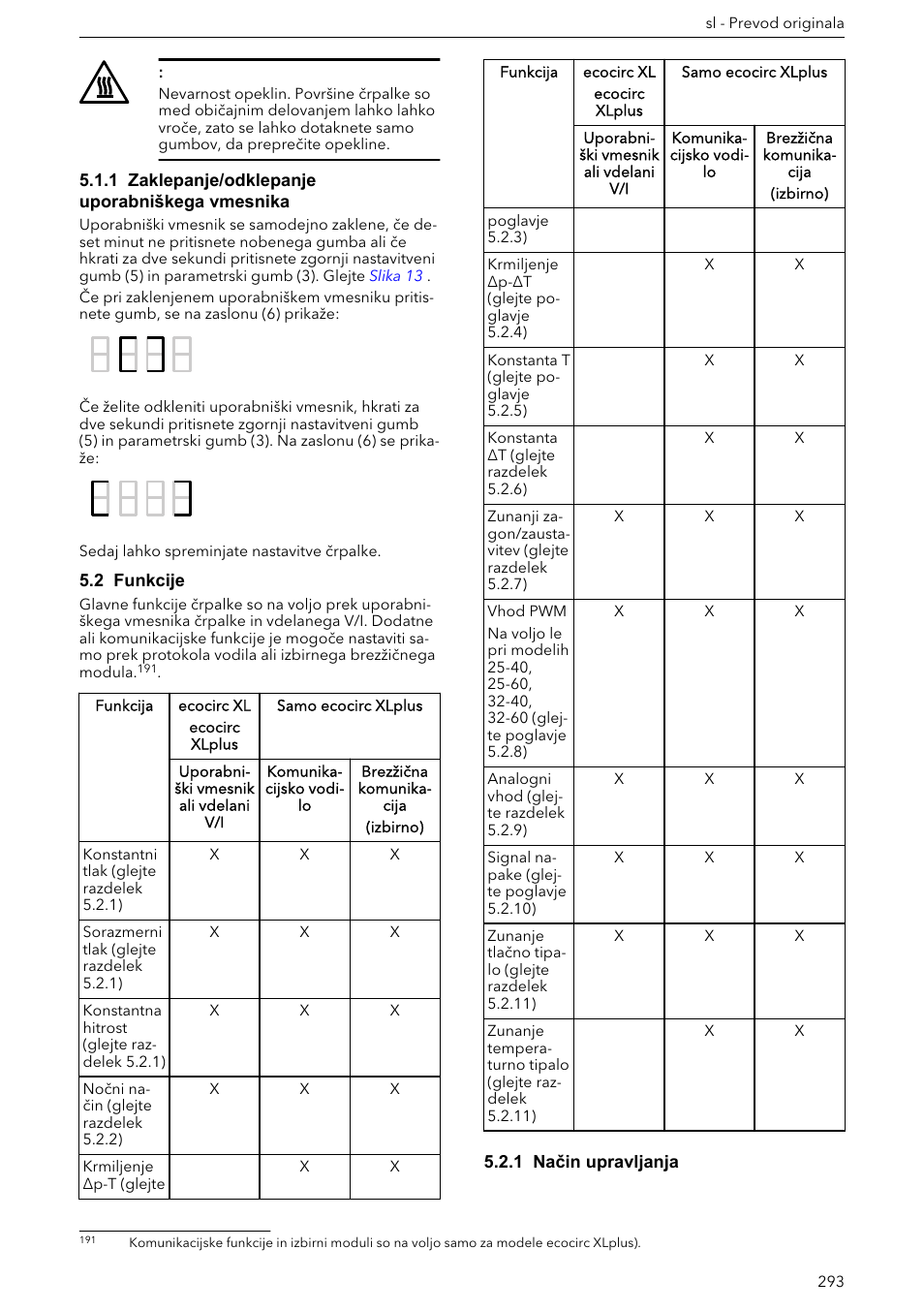 sl - Prevod originala

:
Nevarnost opeklin. Površine črpalke so med običajnim delovanjem lahko lahko vroče, zato se lahko dotaknete samo gumbov, da preprečite opekline.

5.1.1 Zaklepanje/odklepanje uporabniškega vmesnika

Uporabniški vmesnik se samodejno zaklene, če deset minut ne pritisnete nobenega gumba ali če hkrati za dve sekundi pritisnete zgornji nastavitveni gumb (5) in parametrski gumb (3). Glejte Slika 13 .
Če pri zaklenjenem uporabniškem vmesniku pritisnete gumb, se na zaslonu (6) prikaže:

Če želite odkleniti uporabniški vmesnik, hkrati za dve sekundi pritisnete zgornji nastavitveni gumb (5) in parametrski gumb (3). Na zaslonu (6) se prikaže:

Sedaj lahko spreminjate nastavitve črpalke.

5.2 Funkcije

Glavne funkcije črpalke so na voljo prek uporabniškega vmesnika črpalke in vdelanega V/I. Dodatne ali komunikacijske funkcije je mogoče nastaviti samo prek protokola vodila ali izbirnega brezžičnega modula.$^{191}$.

| Funkcija | ecocirc XL ecocirc XLplus | Samo ecocirc XLplus | |
|---|---|---|---|
| | Uporabniški vmesnik ali vdelani V/I | Komunikacijsko vodilo | Brezžična komunikacija (izbirno) |
| Konstantni tlak (glejte razdelek 5.2.1) | X | X | X |
| Sorazmerni tlak (glejte razdelek 5.2.1) | X | X | X |
| Konstantna hitrost (glejte razdelek 5.2.1) | X | X | X |
| Nočni način (glejte razdelek 5.2.2) | X | X | X |
| Krmiljenje Δp-T (glejte | | X | X |

| Funkcija | ecocirc XL ecocirc XLplus | Samo ecocirc XLplus | |
|---|---|---|---|
| | Uporabniški vmesnik ali vdelani V/I | Komunikacijsko vodilo | Brezžična komunikacija (izbirno) |
| poglavje 5.2.3) | | | |
| Krmiljenje Δp-ΔT (glejte poglavje 5.2.4) | | X | X |
| Konstanta T (glejte poglavje 5.2.5) | | X | X |
| Konstanta ΔT (glejte razdelek 5.2.6) | | X | X |
| Zunanji zagon/zaustavitev (glejte razdelek 5.2.7) | X | X | X |
| Vhod PWM Na voljo le pri modelih 25-40, 25-60, 32-40, 32-60 (glejte poglavje 5.2.8) | X | X | X |
| Analogni vhod (glejte razdelek 5.2.9) | X | X | X |
| Signal napake (glejte poglavje 5.2.10) | X | X | X |
| Zunanje tlačno tipalo (glejte razdelek 5.2.11) | X | X | X |
| Zunanje temperaturno tipalo (glejte razdelek 5.2.11) | | X | X |

5.2.1 Način upravljanja

191 Komunikacijske funkcije in izbirni moduli so na voljo samo za modele ecocirc XLplus).

293